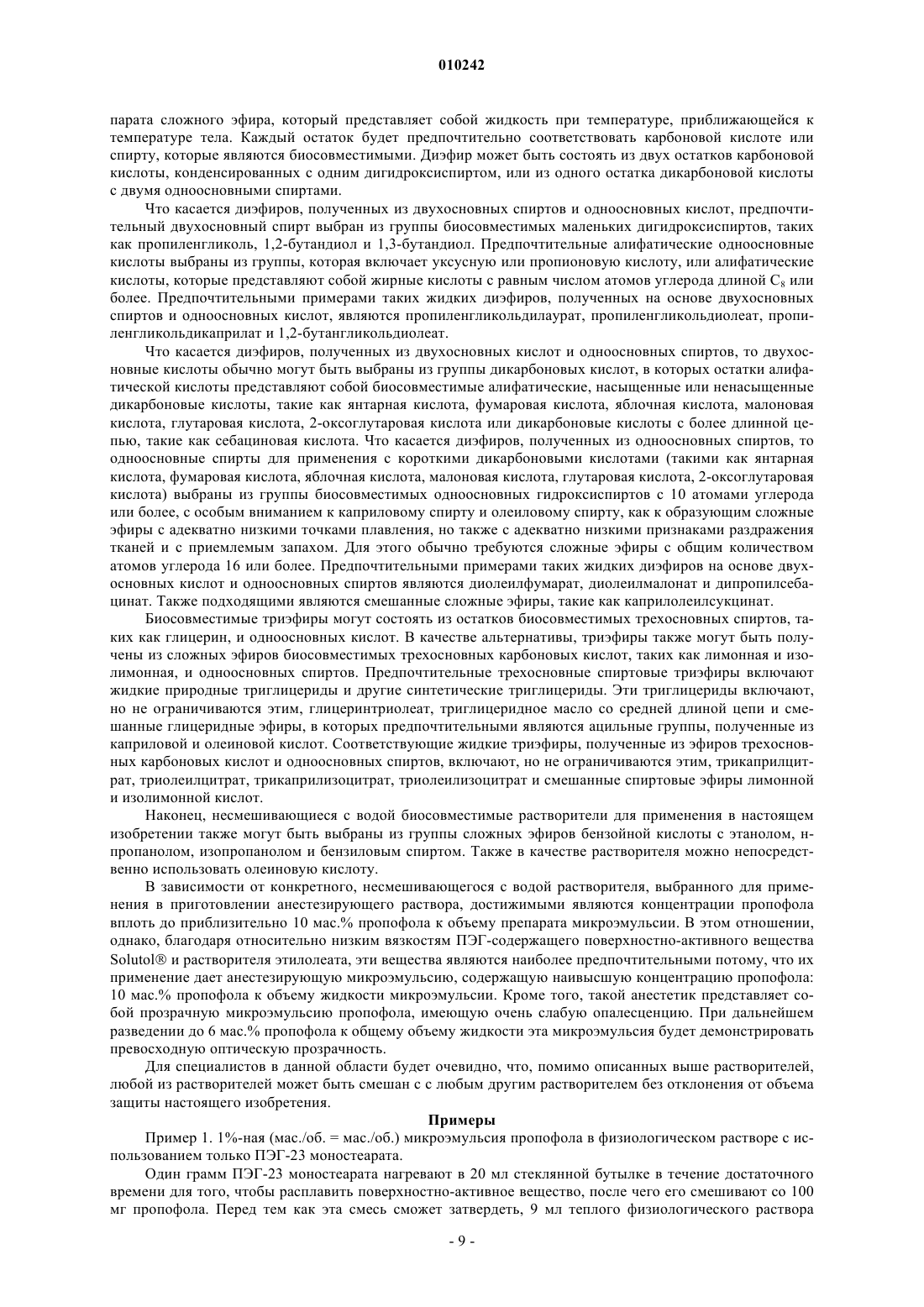 010242

парата сложного эфира, который представляет собой жидкость при температуре, приближающейся к температуре тела. Каждый остаток будет предпочтительно соответствовать карбоновой кислоте или спирту, которые являются биосовместимыми. Диэфир может быть состоять из двух остатков карбоновой кислоты, конденсированных с одним дигидроксиспиртом, или из одного остатка дикарбоновой кислоты с двумя одноосновными спиртами.

Что касается диэфиров, полученных из двухосновных спиртов и одноосновных кислот, предпочтительный двухосновный спирт выбран из группы биосовместимых маленьких дигидроксиспиртов, таких как пропиленгликоль, 1,2-бутандиол и 1,3-бутандиол. Предпочтительные алифатические одноосновные кислоты выбраны из группы, которая включает уксусную или пропионовую кислоту, или алифатические кислоты, которые представляют собой жирные кислоты с равным числом атомов углерода длиной $C_8$ или более. Предпочтительными примерами таких жидких диэфиров, полученных на основе двухосновных спиртов и одноосновных кислот, являются пропиленгликольдилаурат, пропиленгликольдиолеат, пропиленгликольдикаприлат и 1,2-бутангликольдиолеат.

Что касается диэфиров, полученных из двухосновных кислот и одноосновных спиртов, то двухосновные кислоты обычно могут быть выбраны из группы дикарбоновых кислот, в которых остатки алифатической кислоты представляют собой биосовместимые алифатические, насыщенные или ненасыщенные дикарбоновые кислоты, такие как янтарная кислота, фумаровая кислота, яблочная кислота, малоновая кислота, глутаровая кислота, 2-оксоглутаровая кислота или дикарбоновые кислоты с более длинной цепью, такие как себациновая кислота. Что касается диэфиров, полученных из одноосновных спиртов, то одноосновные спирты для применения с короткими дикарбоновыми кислотами (такими как янтарная кислота, фумаровая кислота, яблочная кислота, малоновая кислота, глутаровая кислота, 2-оксоглутаровая кислота) выбраны из группы биосовместимых одноосновных гидроксиспиртов с 10 атомами углерода или более, с особым вниманием к каприловому спирту и олеиловому спирту, как к образующим сложные эфиры с адекватно низкими точками плавления, но также с адекватно низкими признаками раздражения тканей и с приемлемым запахом. Для этого обычно требуются сложные эфиры с общим количеством атомов углерода 16 или более. Предпочтительными примерами таких жидких диэфиров на основе двухосновных кислот и одноосновных спиртов являются диолеилфумарат, диолеилмалонат и дипропилсебацинат. Также подходящими являются смешанные сложные эфиры, такие как каприлолеилсукцинат.

Биосовместимые триэфиры могут состоять из остатков биосовместимых трехосновных спиртов, таких как глицерин, и одноосновных кислот. В качестве альтернативы, триэфиры также могут быть получены из сложных эфиров биосовместимых трехосновных карбоновых кислот, таких как лимонная и изолимонная, и одноосновных спиртов. Предпочтительные трехосновные спиртовые триэфиры включают жидкие природные триглицериды и другие синтетические триглицериды. Эти триглицериды включают, но не ограничиваются этим, глицеринтриолеат, триглицеридное масло со средней длиной цепи и смешанные глицеридные эфиры, в которых предпочтительными являются ацильные группы, полученные из каприловой и олеиновой кислот. Соответствующие жидкие триэфиры, полученные из эфиров трехосновных карбоновых кислот и одноосновных спиртов, включают, но не ограничиваются этим, трикаприлцитрат, триолеилцитрат, трикаприлизоцитрат, триолеилизоцитрат и смешанные спиртовые эфиры лимонной и изолимонной кислот.

Наконец, несмешивающиеся с водой биосовместимые растворители для применения в настоящем изобретении также могут быть выбраны из группы сложных эфиров бензойной кислоты с этанолом, н-пропанолом, изопропанолом и бензиловым спиртом. Также в качестве растворителя можно непосредственно использовать олеиновую кислоту.

В зависимости от конкретного, несмешивающегося с водой растворителя, выбранного для применения в приготовлении анестезирующего раствора, достижимыми являются концентрации пропофола вплоть до приблизительно 10 мас.% пропофола к объему препарата микроэмульсии. В этом отношении, однако, благодаря относительно низким вязкостям ПЭГ-содержащего поверхностно-активного вещества Solutol® и растворителя этилолеата, эти вещества являются наиболее предпочтительными потому, что их применение дает анестезирующую микроэмульсию, содержащую наивысшую концентрацию пропофола: 10 мас.% пропофола к объему жидкости микроэмульсии. Кроме того, такой анестетик представляет собой прозрачную микроэмульсию пропофола, имеющую очень слабую опалесценцию. При дальнейшем разведении до 6 мас.% пропофола к общему объему жидкости эта микроэмульсия будет демонстрировать превосходную оптическую прозрачность.

Для специалистов в данной области будет очевидно, что, помимо описанных выше растворителей, любой из растворителей может быть смешан с с любым другим растворителем без отклонения от объема защиты настоящего изобретения.

Примеры

Пример 1. 1%-ная (мас./об. = мас./об.) микроэмульсия пропофола в физиологическом растворе с использованием только ПЭГ-23 моностеарата.

Один грамм ПЭГ-23 моностеарата нагревают в 20 мл стеклянной бутылке в течение достаточного времени для того, чтобы расплавить поверхностно-активное вещество, после чего его смешивают со 100 мг пропофола. Перед тем как эта смесь сможет затвердеть, 9 мл теплого физиологического раствора

- 9 -